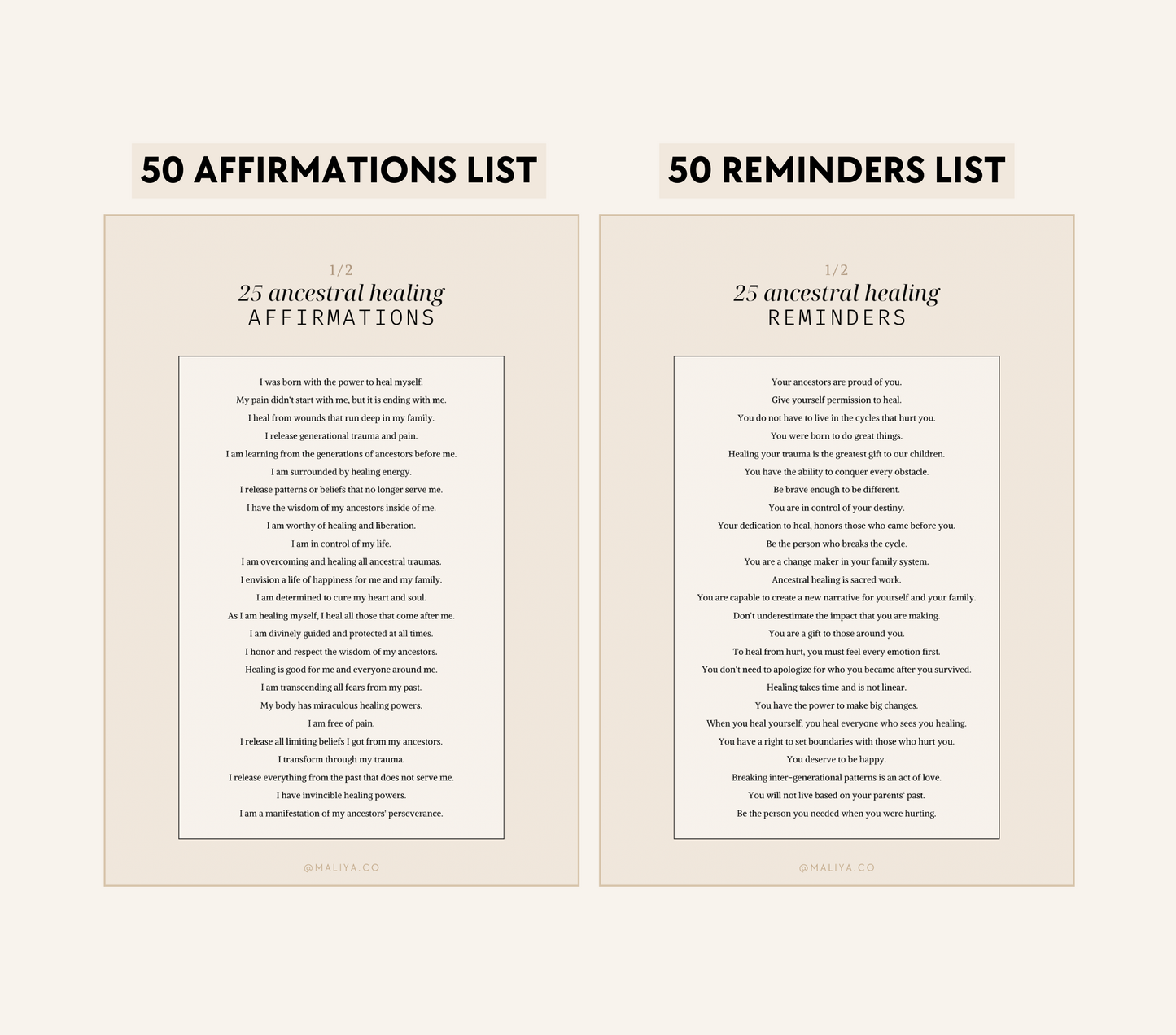 50 AFFIRMATIONS LIST

1/2

25 ancestral healing
AFFIRMATIONS

I was born with the power to heal myself.
My pain didn't start with me, but it is ending with me.
I heal from wounds that run deep in my family.
I release generational trauma and pain.
I am learning from the generations of ancestors before me.
I am surrounded by healing energy.
I release patterns or beliefs that no longer serve me.
I have the wisdom of my ancestors inside of me.
I am worthy of healing and liberation.
I am in control of my life.
I am overcoming and healing all ancestral traumas.
I envision a life of happiness for me and my family.
I am determined to cure my heart and soul.
As I am healing myself, I heal all those that come after me.
I am divinely guided and protected at all times.
I honor and respect the wisdom of my ancestors.
Healing is good for me and everyone around me.
I am transcending all fears from my past.
My body has miraculous healing powers.
I am free of pain.
I release all limiting beliefs I got from my ancestors.
I transform through my trauma.
I release everything from the past that does not serve me.
I have invincible healing powers.
I am a manifestation of my ancestors' perseverance.

@MALIYA.CO

50 REMINDERS LIST

1/2

25 ancestral healing
REMINDERS

Your ancestors are proud of you.
Give yourself permission to heal.
You do not have to live in the cycles that hurt you.
You were born to do great things.
Healing your trauma is the greatest gift to our children.
You have the ability to conquer every obstacle.
Be brave enough to be different.
You are in control of your destiny.
Your dedication to heal, honors those who came before you.
Be the person who breaks the cycle.
You are a change maker in your family system.
Ancestral healing is sacred work.
You are capable to create a new narrative for yourself and your family.
Don't underestimate the impact that you are making.
You are a gift to those around you.
To heal from hurt, you must feel every emotion first.
You don't need to apologize for who you became after you survived.
Healing takes time and is not linear.
You have the power to make big changes.
When you heal yourself, you heal everyone who sees you healing.
You have a right to set boundaries with those who hurt you.
You deserve to be happy.
Breaking inter-generational patterns is an act of love.
You will not live based on your parents' past.
Be the person you needed when you were hurting.

@MALIYA.CO